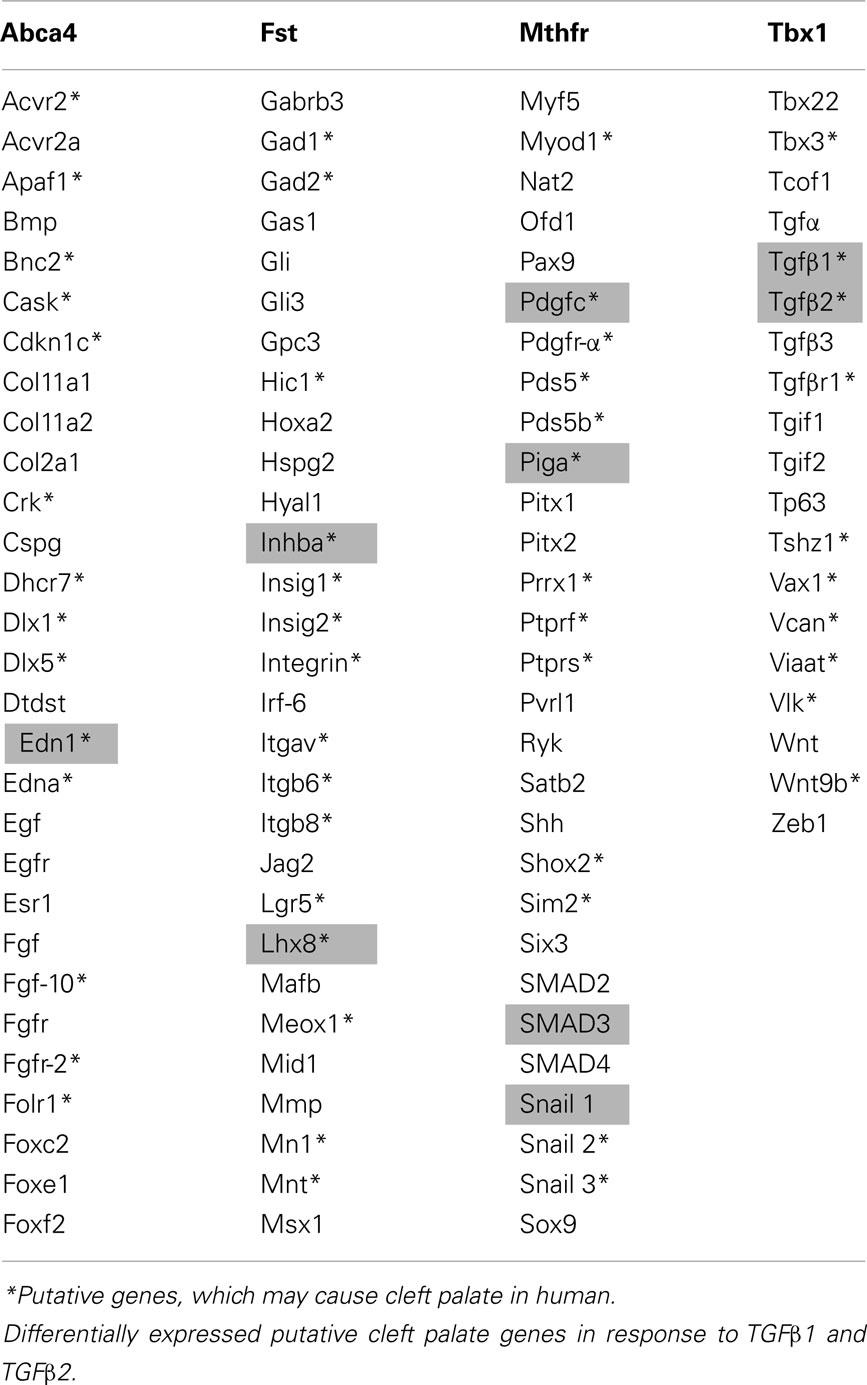 | Abca4 | Fst | Mthfr | Tbx1 |
|---|---|---|---|
| Acvr2* | Gabrb3 | Myf5 | Tbx22 |
| Acvr2a | Gad1* | Myod1* | Tbx3* |
| Apaf1* | Gad2* | Nat2 | Tcof1 |
| Bmp | Gas1 | Ofd1 | Tgfα |
| Bnc2* | Gli | Pax9 | Tgfβ1* |
| Cask* | Gli3 | Pdgfc* | Tgfβ2* |
| Cdkn1c* | Gpc3 | Pdgfr-α* | Tgfβ3 |
| Col11a1 | Hic1* | Pds5* | Tgfβr1* |
| Col11a2 | Hoxa2 | Pds5b* | Tgif1 |
| Col2a1 | Hspg2 | Piga* | Tgif2 |
| Crk* | Hyal1 | Pitx1 | Tp63 |
| Cspg | Inhba* | Pitx2 | Tshz1* |
| Dhcr7* | Insig1* | Prrx1* | Vax1* |
| Dlx1* | Insig2* | Ptprf* | Vcan* |
| Dlx5* | Integrin* | Ptprs* | Viaat* |
| Dtdst | Irf-6 | Pvrl1 | Vlk* |
| Edn1* | Itgav* | Ryk | Wnt |
| Edna* | Itgb6* | Satb2 | Wnt9b* |
| Egf | Itgb8* | Shh | Zeb1 |
| Egfr | Jag2 | Shox2* | |
| Esr1 | Lgr5* | Sim2* | |
| Fgf | Lhx8* | Six3 | |
| Fgf-10* | Mafb | SMAD2 | |
| Fgfr | Meox1* | SMAD3 | |
| Fgfr-2* | Mid1 | SMAD4 | |
| Folr1* | Mmp | Snail 1 | |
| Foxc2 | Mn1* | Snail 2* | |
| Foxe1 | Mnt* | Snail 3* | |
| Foxf2 | Msx1 | Sox9 | |

*Putative genes, which may cause cleft palate in human.

Differentially expressed putative cleft palate genes in response to TGFβ1 and TGFβ2.